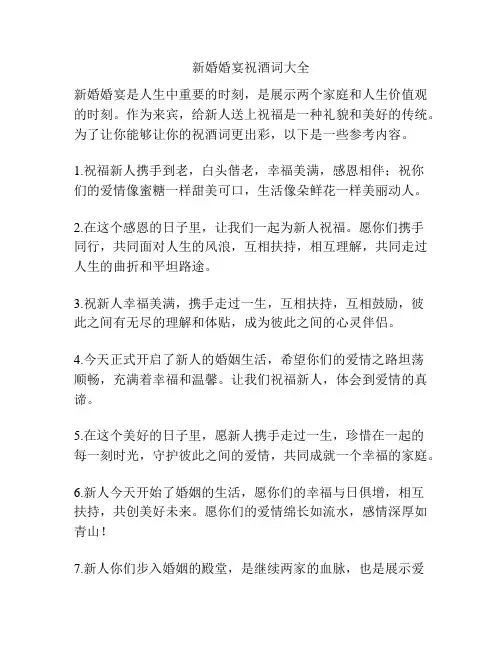 新婚婚宴祝酒词大全

新婚婚宴是人生中重要的时刻，是展示两个家庭和人生价值观的时刻。作为来宾，给新人送上祝福是一种礼貌和美好的传统。为了让你能够让你的祝酒词更出彩，以下是一些参考内容。

1.祝福新人携手到老，白头偕老，幸福美满，感恩相伴；祝你们的爱情像蜜糖一样甜美可口，生活像朵鲜花一样美丽动人。

2.在这个感恩的日子里，让我们一起为新人祝福。愿你们携手同行，共同面对人生的风浪，互相扶持，相互理解，共同走过人生的曲折和平坦路途。

3.祝新人幸福美满，携手走过一生，互相扶持，互相鼓励，彼此之间有无尽的理解和体贴，成为彼此之间的心灵伴侣。

4.今天正式开启了新人的婚姻生活，希望你们的爱情之路坦荡顺畅，充满着幸福和温馨。让我们祝福新人，体会到爱情的真谛。

5.在这个美好的日子里，愿新人携手走过一生，珍惜在一起的每一刻时光，守护彼此之间的爱情，共同成就一个幸福的家庭。

6.新人今天开始了婚姻的生活，愿你们的幸福与日俱增，相互扶持，共创美好未来。愿你们的爱情绵长如流水，感情深厚如青山！

7.新人你们步入婚姻的殿堂，是继续两家的血脉，也是展示爱